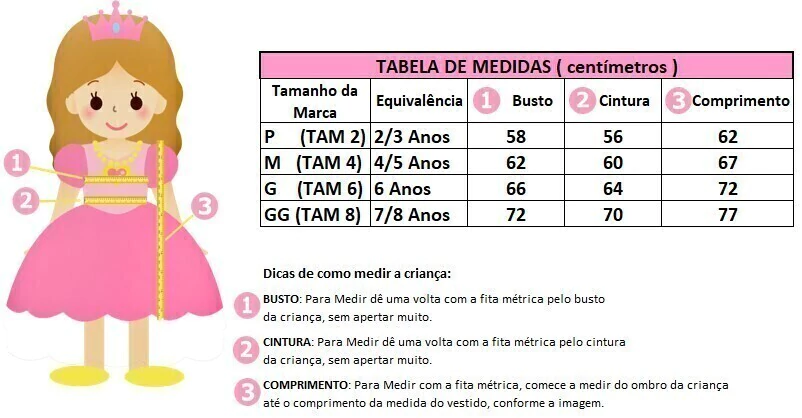 1
2
3

TABELA DE MEDIDAS ( centímetros )

| Tamanho da Marca | Equivalência | 1 Busto | 2 Cintura | 3 Comprimento |
|---|---|---|---|---|
| P (TAM 2) | 2/3 Anos | 58 | 56 | 62 |
| M (TAM 4) | 4/5 Anos | 62 | 60 | 67 |
| G (TAM 6) | 6 Anos | 66 | 64 | 72 |
| GG (TAM 8) | 7/8 Anos | 72 | 70 | 77 |

Dicas de como medir a criança:

1 BUSTO: Para Medir dê uma volta com a fita métrica pelo busto da criança, sem apertar muito.

2 CINTURA: Para Medir dê uma volta com a fita métrica pelo cintura da criança, sem apertar muito.

3 COMPRIMENTO: Para Medir com a fita métrica, comece a medir do ombro da criança até o comprimento da medida do vestido, conforme a imagem.